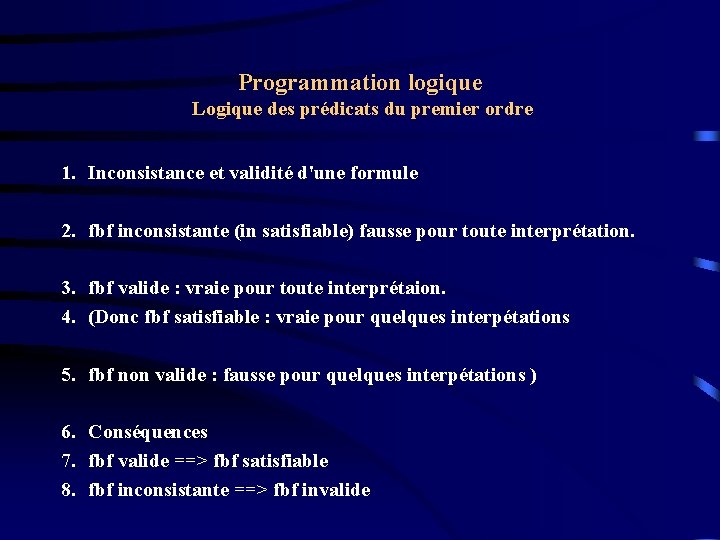 Programmation logique
Logique des prédicats du premier ordre

1. Inconsistance et validité d'une formule

2. fbf inconsistante (in satisfiable) fausse pour toute interprétation.

3. fbf valide : vraie pour toute interprétaion.
4. (Donc fbf satisfiable : vraie pour quelques interpétations

5. fbf non valide : fausse pour quelques interpétations )

6. Conséquences
7. fbf valide ==> fbf satisfiable
8. fbf inconsistante ==> fbf invalide